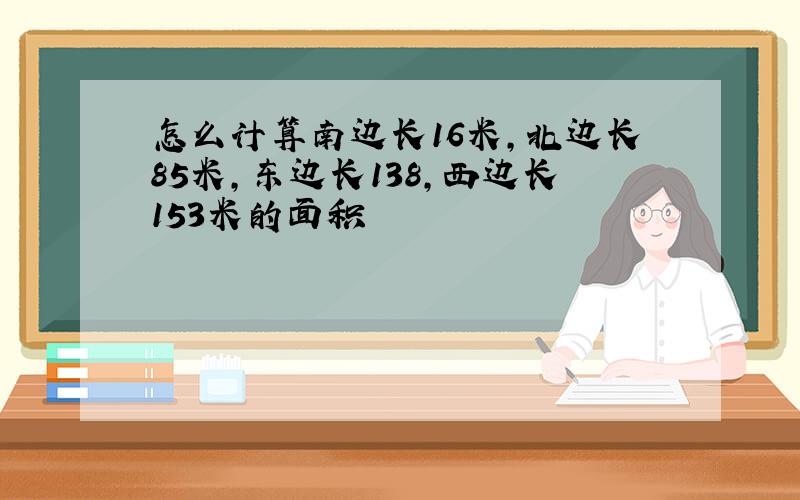 怎么计算南边长16米，北边长85米，东边长138，西边长153米的面积